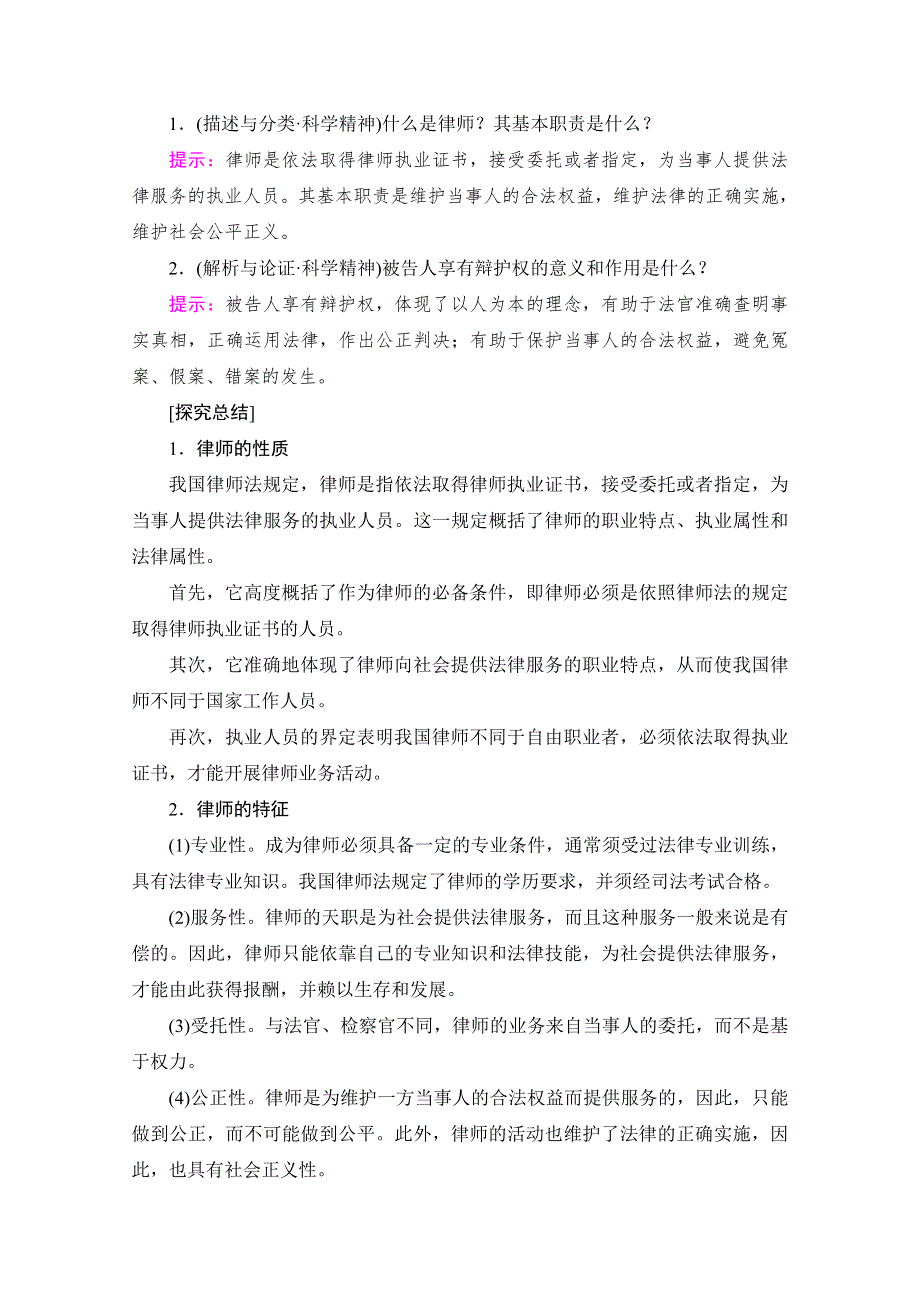 1．(描述与分类·科学精神)什么是律师？其基本职责是什么？

提示：律师是依法取得律师执业证书，接受委托或者指定，为当事人提供法律服务的执业人员。其基本职责是维护当事人的合法权益，维护法律的正确实施，维护社会公平正义。

2．(解析与论证·科学精神)被告人享有辩护权的意义和作用是什么？

提示：被告人享有辩护权，体现了以人为本的理念，有助于法官准确查明事实真相，正确运用法律，作出公正判决；有助于保护当事人的合法权益，避免冤案、假案、错案的发生。

[探究总结]

1．律师的性质

我国律师法规定，律师是指依法取得律师执业证书，接受委托或者指定，为当事人提供法律服务的执业人员。这一规定概括了律师的职业特点、执业属性和法律属性。

首先，它高度概括了作为律师的必备条件，即律师必须是依照律师法的规定取得律师执业证书的人员。

其次，它准确地体现了律师向社会提供法律服务的职业特点，从而使我国律师不同于国家工作人员。

再次，执业人员的界定表明我国律师不同于自由职业者，必须依法取得执业证书，才能开展律师业务活动。

2．律师的特征

(1)专业性。成为律师必须具备一定的专业条件，通常须受过法律专业训练，具有法律专业知识。我国律师法规定了律师的学历要求，并须经司法考试合格。

(2)服务性。律师的天职是为社会提供法律服务，而且这种服务一般来说是有偿的。因此，律师只能依靠自己的专业知识和法律技能，为社会提供法律服务，才能由此获得报酬，并赖以生存和发展。

(3)受托性。与法官、检察官不同，律师的业务来自当事人的委托，而不是基于权力。

(4)公正性。律师是为维护一方当事人的合法权益而提供服务的，因此，只能做到公正，而不可能做到公平。此外，律师的活动也维护了法律的正确实施，因此，也具有社会正义性。